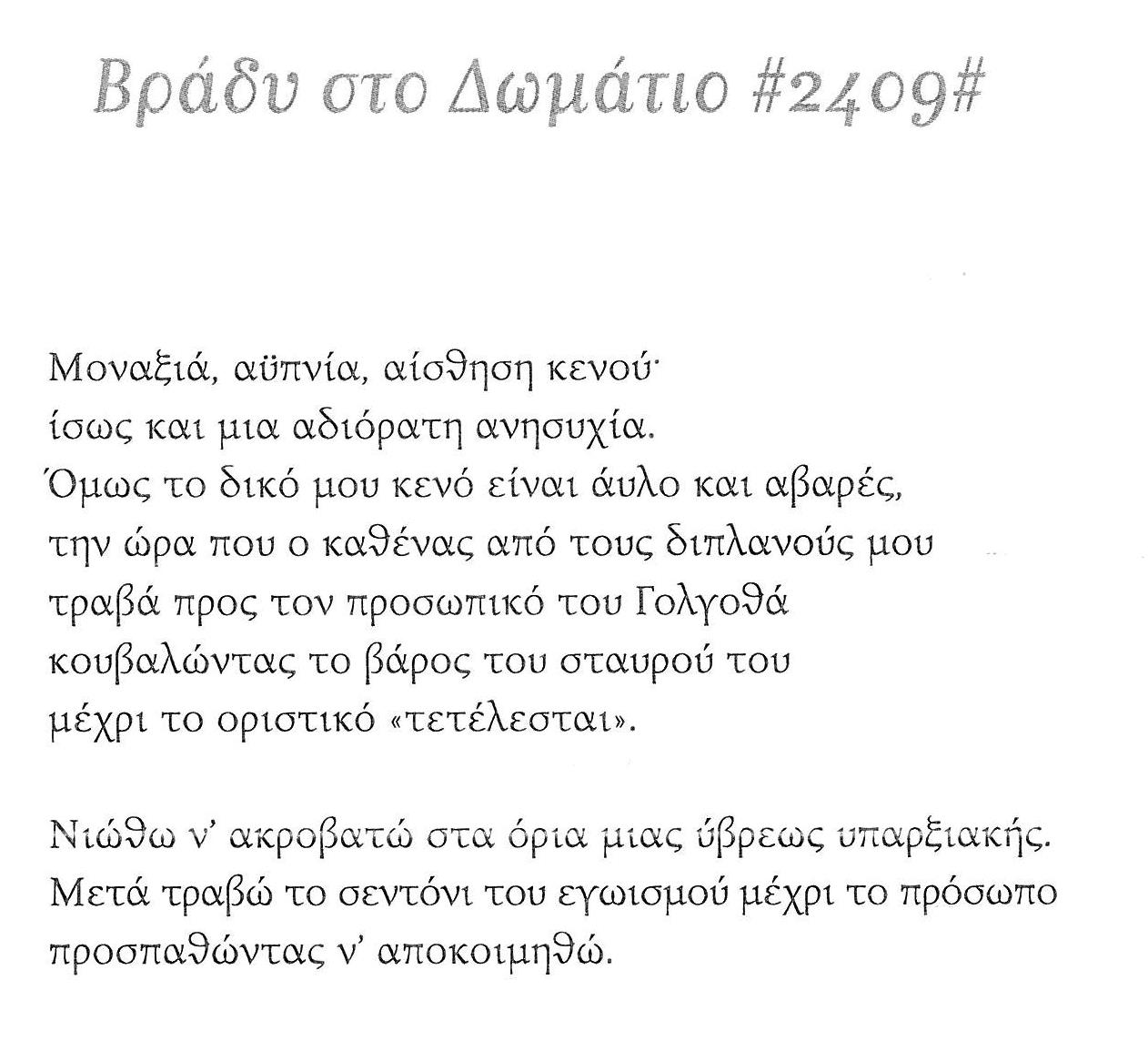 Βράδυ στο Δωμάτιο #2409#

Μοναξιά, αϋπνία, αίσθηση κενού·
ίσως και μια αδιόρατη ανησυχία.
Όμως το δικό μου κενό είναι άυλο και αβαρές,
την ώρα που ο καθένας από τους διπλανούς μου
τραβά προς τον προσωπικό του Γολγοθά
κουβαλώντας το βάρος του σταυρού του
μέχρι το οριστικό «τετέλεσται».

Νιώθω ν' ακροβατώ στα όρια μιας ύβρεως υπαρξιακής.
Μετά τραβώ το σεντόνι του εγωισμού μέχρι το πρόσωπο
προσπαθώντας ν' αποκοιμηθώ.